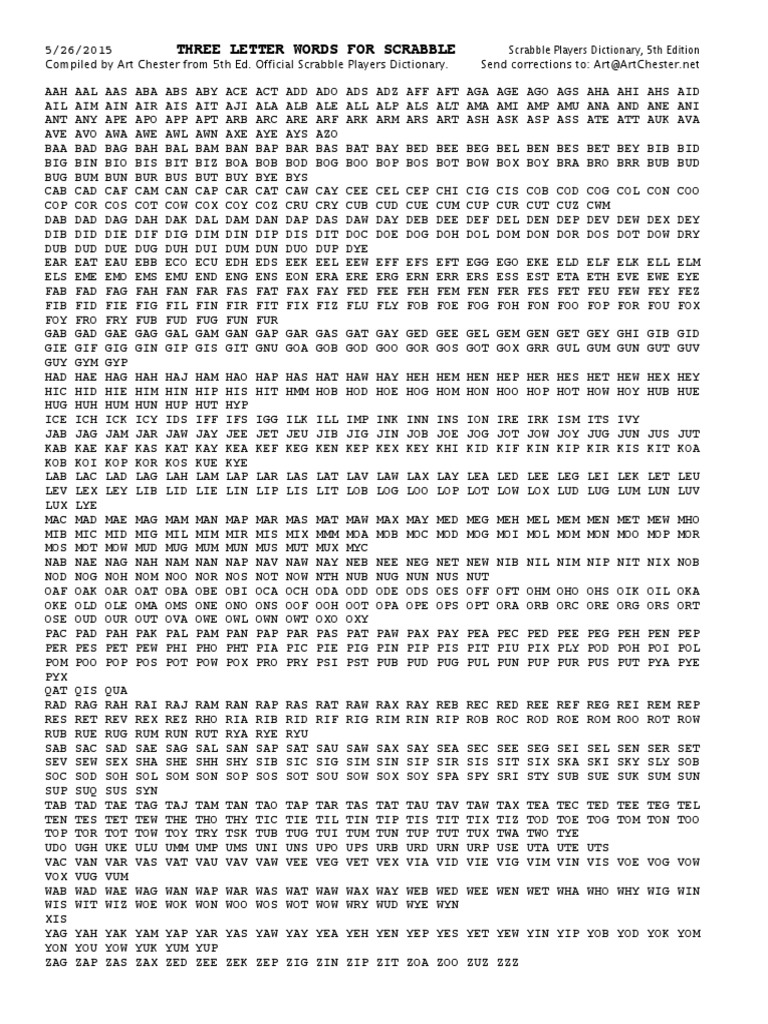 5/26/2015 THREE LETTER WORDS FOR SCRABBLE Scrabble Players Dictionary, 5th Edition
Compiled by Art Chester from 5th Ed. Official Scrabble Players Dictionary. Send corrections to: Art@ArtChester.net

AAH AAL AAS ABA ABS ABY ACE ACT ADD ADO ADS ADZ AFF AFT AGA AGE AGO AGS AHA AHI AHS AID AIL AIM AIN AIR AIS AIT AJI ALA ALB ALE ALL ALP ALS ALT AMA AMI AMP AMU ANA AND ANE ANI ANT ANY APE APO APP APT ARB ARC ARE ARF ARK ARM ARS ART ASH ASK ASP ASS ATE ATT AUK AVA AVE AVO AWA AWE AWL AWN AXE AYE AYS AZO

BAA BAD BAG BAH BAL BAM BAN BAP BAR BAS BAT BAY BED BEE BEG BEL BEN BES BET BEY BIB BID BIG BIN BIO BIS BIT BIZ BOA BOB BOD BOG BOO BOP BOS BOT BOW BOX BOY BRA BRO BRR BUB BUD BUG BUM BUN BUR BUS BUT BUY BYE BYS

CAB CAD CAF CAM CAN CAP CAR CAT CAW CAY CEE CEL CEP CHI CIG CIS COB COD COG COL CON COO COP COR COS COT COW COX COY COZ CRU CRY CUB CUD CUE CUM CUP CUR CUT CUZ CWM

DAB DAD DAG DAH DAK DAL DAM DAN DAP DAS DAW DAY DEB DEE DEF DEL DEN DEP DEV DEW DEX DEY DIB DID DIE DIF DIG DIM DIN DIP DIS DIT DOC DOE DOG DOH DOL DOM DON DOR DOS DOT DOW DRY DUB DUD DUE DUG DUH DUI DUM DUN DUO DUP DYE

EAR EAT EAU EBB ECO ECU EDH EDS EEK EEL EEW EFF EFS EFT EGG EGO EKE ELD ELF ELK ELL ELM ELS EME EMO EMS EMU END ENG ENS EON ERA ERE ERG ERN ERR ERS ESS EST ETA ETH EVE EWE EYE

FAB FAD FAG FAH FAN FAR FAS FAT FAX FAY FED FEE FEH FEM FEN FER FES FET FEU FEW FEY FEZ FIB FID FIE FIG FIL FIN FIR FIT FIX FIZ FLU FLY FOB FOE FOG FOH FON FOO FOP FOR FOU FOX FOY FRO FRY FUB FUD FUG FUN FUR

GAB GAD GAE GAG GAL GAM GAN GAP GAR GAS GAT GAY GED GEE GEL GEM GEN GET GEY GHI GIB GID GIE GIF GIG GIN GIP GIS GIT GNU GOA GOB GOD GOO GOR GOS GOT GOX GRR GUL GUM GUN GUT GUV GUY GYM GYP

HAD HAE HAG HAH HAJ HAM HAO HAP HAS HAT HAW HAY HEH HEM HEN HEP HER HES HET HEW HEX HEY HIC HID HIE HIM HIN HIP HIS HIT HMM HOB HOD HOE HOG HOM HON HOO HOP HOT HOW HOY HUB HUE HUG HUH HUM HUN HUP HUT HYP

ICE ICH ICK ICY IDS IFF IFS IGG ILK ILL IMP INK INN INS ION IRE IRK ISM ITS IVY

JAB JAG JAM JAR JAW JAY JEE JET JEU JIB JIG JIN JOB JOE JOG JOT JOW JOY JUG JUN JUS JUT

KAB KAE KAF KAS KAT KAY KEA KEF KEG KEN KEP KEX KEY KHI KID KIF KIN KIP KIR KIS KIT KOA KOB KOI KOP KOR KOS KUE KYE

LAB LAC LAD LAG LAH LAM LAP LAR LAS LAT LAV LAW LAX LAY LEA LED LEE LEG LEI LEK LET LEU LEV LEX LEY LIB LID LIE LIN LIP LIS LIT LOB LOG LOO LOP LOT LOW LOX LUD LUG LUM LUN LUV LUX LYE

MAC MAD MAE MAG MAM MAN MAP MAR MAS MAT MAW MAX MAY MED MEG MEH MEL MEM MEN MET MEW MHO MIB MIC MID MIG MIL MIM MIR MIS MIX MMM MOA MOB MOC MOD MOG MOI MOL MOM MON MOO MOP MOR MOS MOT MOW MUD MUG MUM MUN MUS MUT MUX MYC

NAB NAE NAG NAH NAM NAN NAP NAV NAW NAY NEB NEE NEG NET NEW NIB NIL NIM NIP NIT NIX NOB NOD NOG NOH NOM NOO NOR NOS NOT NOW NTH NUB NUG NUN NUS NUT

OAF OAK OAR OAT OBA OBE OBI OCA OCH ODA ODD ODE ODS OES OFF OFT OHM OHO OHS OIK OIL OKA OKE OLD OLE OMA OMS ONE ONO ONS OOF OOH OOT OPA OPE OPS OPT ORA ORB ORC ORE ORG ORS ORT OSE OUD OUR OUT OVA OWE OWL OWN OWT OXO OXY

PAC PAD PAH PAK PAL PAM PAN PAP PAR PAS PAT PAW PAX PAY PEA PEC PED PEE PEG PEH PEN PEP PER PES PET PEW PHI PHO PHT PIA PIC PIE PIG PIN PIP PIS PIT PIU PIX PLY POD POH POI POL POM POO POP POS POT POW POX PRO PRY PSI PST PUB PUD PUG PUL PUN PUP PUR PUS PUT PYA PYE PYX

QAT QIS QUA

RAD RAG RAH RAI RAJ RAM RAN RAP RAS RAT RAW RAX RAY REB REC RED REE REF REG REI REM REP RES RET REV REX REZ RHO RIA RIB RID RIF RIG RIM RIN RIP ROB ROC ROD ROE ROM ROO ROT ROW RUB RUE RUG RUM RUN RUT RYA RYE RYU

SAB SAC SAD SAE SAG SAL SAN SAP SAT SAU SAW SAX SAY SEA SEC SEE SEG SEI SEL SEN SER SET SEV SEW SEX SHA SHE SHH SHY SIB SIC SIG SIM SIN SIP SIR SIS SIT SIX SKA SKI SKY SLY SOB SOC SOD SOH SOL SOM SON SOP SOS SOT SOU SOW SOX SOY SPA SPY SRI STY SUB SUE SUK SUM SUN SUP SUQ SUS SYN

TAB TAD TAE TAG TAJ TAM TAN TAO TAP TAR TAS TAT TAU TAV TAW TAX TEA TEC TED TEE TEG TEL TEN TES TET TEW THE THO THY TIC TIE TIL TIN TIP TIS TIT TIX TIZ TOD TOE TOG TOM TON TOO TOP TOR TOT TOW TOY TRY TSK TUB TUG TUI TUM TUN TUP TUT TUX TWA TWO TYE

UDO UGH UKE ULU UMM UMP UMS UNI UNS UPO UPS URB URD URN URP USE UTA UTE UTS

VAC VAN VAR VAS VAT VAU VAV VAW VEE VEG VET VEX VIA VID VIE VIG VIM VIN VIS VOE VOG VOW VOX VUG VUM

WAB WAD WAE WAG WAN WAP WAR WAS WAT WAW WAX WAY WEB WED WEE WEN WET WHA WHO WHY WIG WIN WIS WIT WIZ WOE WOK WON WOO WOS WOT WOW WRY WUD WYE WYN

XIS

YAG YAH YAK YAM YAP YAR YAS YAW YAY YEA YEH YEN YEP YES YET YEW YIN YIP YOB YOD YOK YOM YON YOU YOW YUK YUM YUP

ZAG ZAP ZAS ZAX ZED ZEE ZEK ZEP ZIG ZIN ZIP ZIT ZOA ZOO ZUZ ZZZ